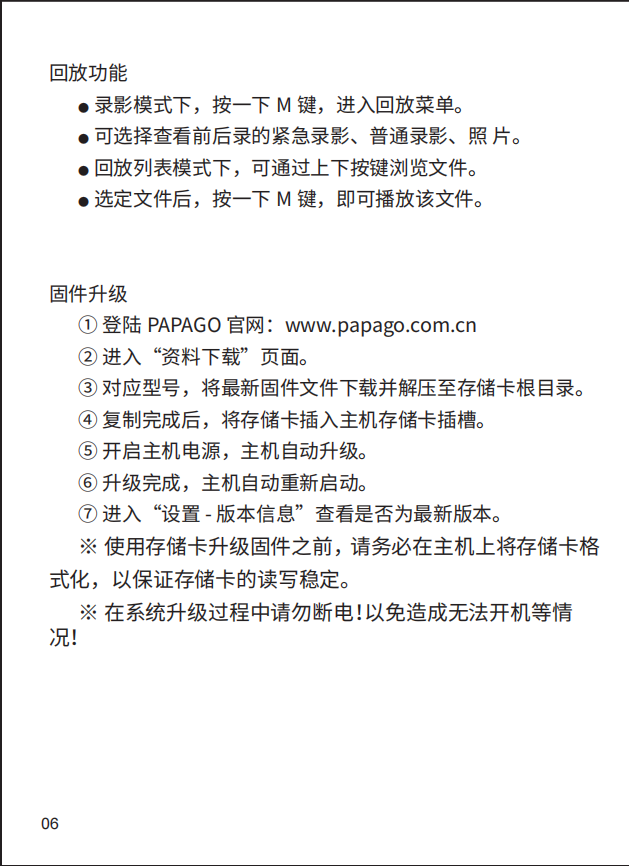 回放功能

● 录影模式下，按一下 M 键，进入回放菜单。
● 可选择查看前后录的紧急录影、普通录影、照 片。
● 回放列表模式下，可通过上下按键浏览文件。
● 选定文件后，按一下 M 键，即可播放该文件。

固件升级

① 登陆 PAPAGO 官网：www.papago.com.cn
② 进入“资料下载”页面。
③ 对应型号，将最新固件文件下载并解压至存储卡根目录。
④ 复制完成后，将存储卡插入主机存储卡插槽。
⑤ 开启主机电源，主机自动升级。
⑥ 升级完成，主机自动重新启动。
⑦ 进入“设置 - 版本信息”查看是否为最新版本。

※ 使用存储卡升级固件之前，请务必在主机上将存储卡格式化，以保证存储卡的读写稳定。

※ 在系统升级过程中请勿断电！以免造成无法开机等情况！

06